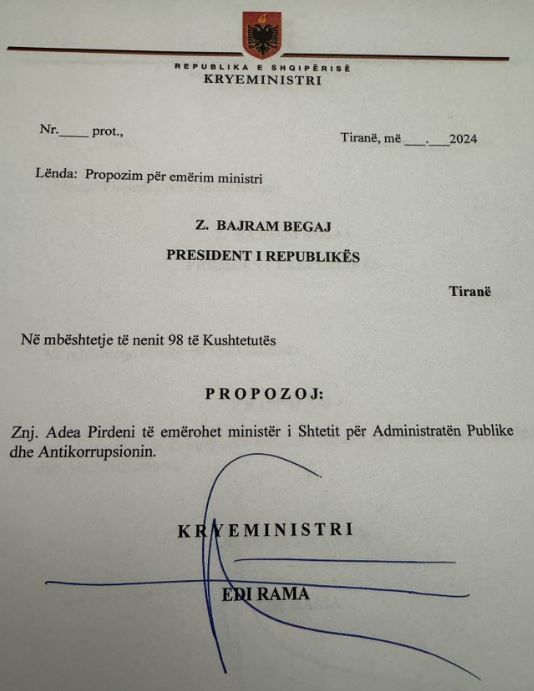 REPUBLIKA E SHQIPËRISË
KRYEMINISTRI

Nr.____ prot.,

Tiranë, më ____.____2024

Lënda: Propozim për emërim ministri

Z. BAJRAM BEGAJ

PRESIDENT I REPUBLIKËS

Tiranë

Në mbështetje të nenit 98 të Kushtetutës

PROPOZOJ:

Znj. Adea Pirdeni të emërohet ministër i Shtetit për Administratën Publike dhe Antikorrupsionin.

KRYEMINISTRI

EDI RAMA